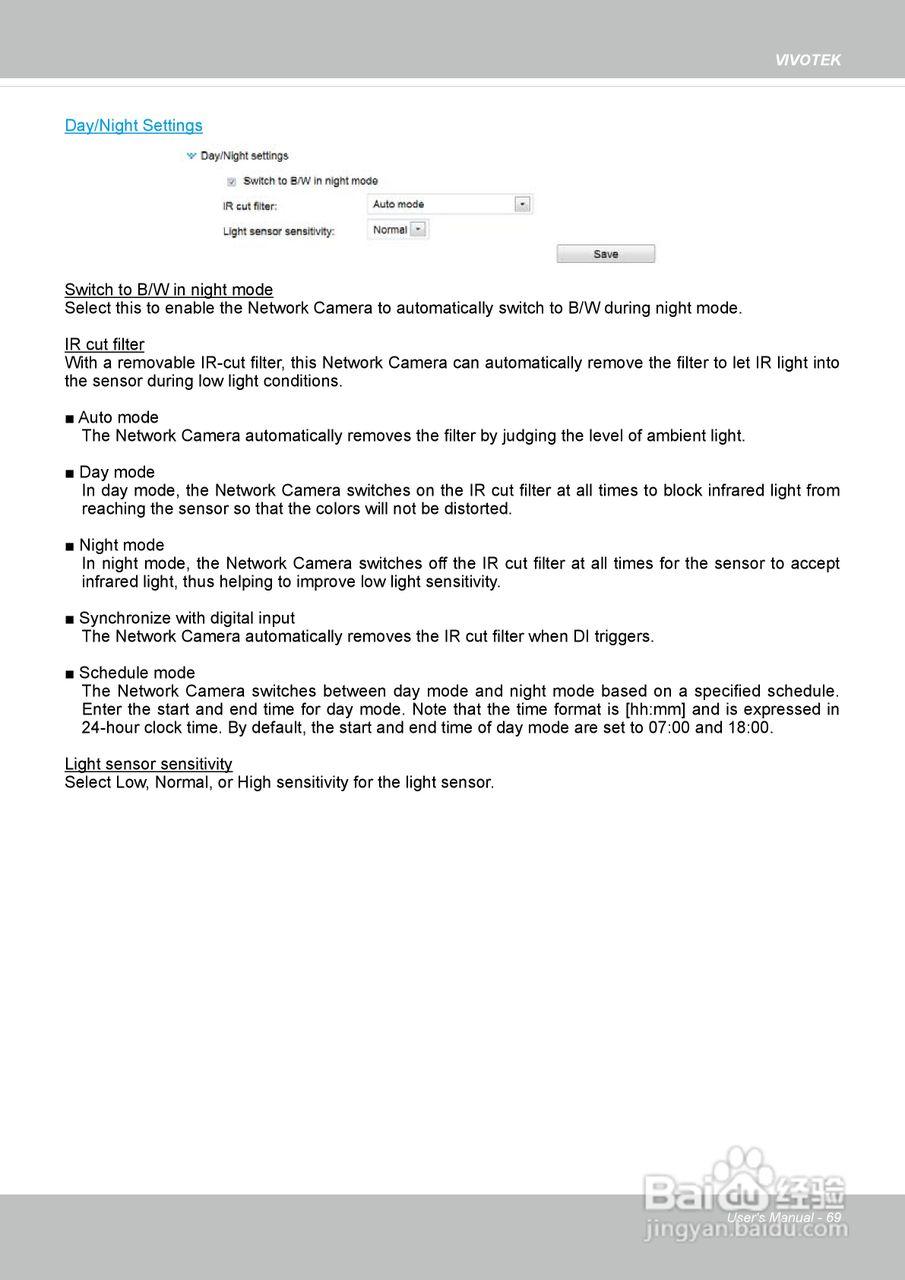 VIVOTEK

Day/Night Settings

Day/Night settings

Switch to B/W in night mode

IR cut filter: Auto mode

Light sensor sensitivity: Normal

Save

Switch to B/W in night mode
Select this to enable the Network Camera to automatically switch to B/W during night mode.

IR cut filter
With a removable IR-cut filter, this Network Camera can automatically remove the filter to let IR light into the sensor during low light conditions.

■ Auto mode
The Network Camera automatically removes the filter by judging the level of ambient light.

■ Day mode
In day mode, the Network Camera switches on the IR cut filter at all times to block infrared light from reaching the sensor so that the colors will not be distorted.

■ Night mode
In night mode, the Network Camera switches off the IR cut filter at all times for the sensor to accept infrared light, thus helping to improve low light sensitivity.

■ Synchronize with digital input
The Network Camera automatically removes the IR cut filter when DI triggers.

■ Schedule mode
The Network Camera switches between day mode and night mode based on a specified schedule. Enter the start and end time for day mode. Note that the time format is [hh:mm] and is expressed in 24-hour clock time. By default, the start and end time of day mode are set to 07:00 and 18:00.

Light sensor sensitivity
Select Low, Normal, or High sensitivity for the light sensor.

Baidu 经验
jingyan.baidu.com

User's Manual - 69